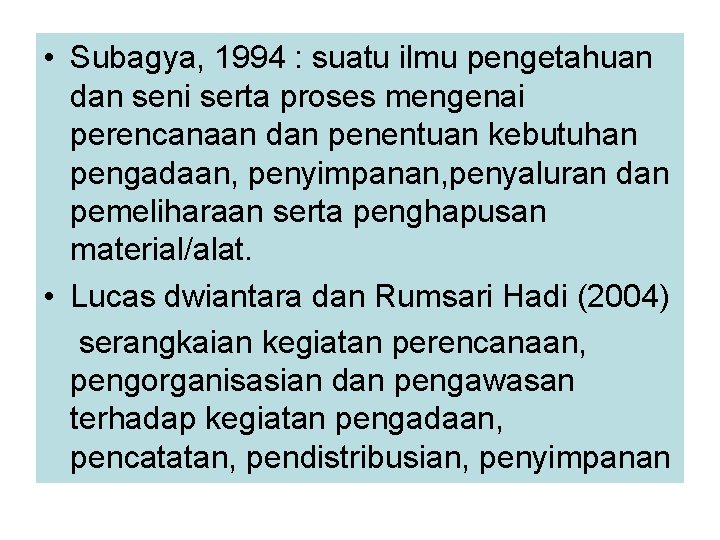 • Subagya, 1994 : suatu ilmu pengetahuan dan seni serta proses mengenai perencanaan dan penentuan kebutuhan pengadaan, penyimpanan,penyaluran dan pemeliharaan serta penghapusan material/alat.

• Lucas dwiantara dan Rumsari Hadi (2004) serangkaian kegiatan perencanaan, pengorganisasian dan pengawasan terhadap kegiatan pengadaan, pencatatan, pendistribusian, penyimpanan